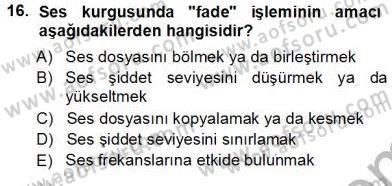 16. Ses kurgusunda "fade" işleminin amacı aşağıdakilerden hangisidir?

A) Ses dosyasını bölmek ya da birleştirmek
B) Ses şiddet seviyesini düşürmek ya da yükseltmek
C) Ses dosyasını kopyalamak ya da kesmek
D) Ses şiddet seviyesini sınırlamak
E) Ses frekanslarına etkide bulunmak

www.aofsoru.com